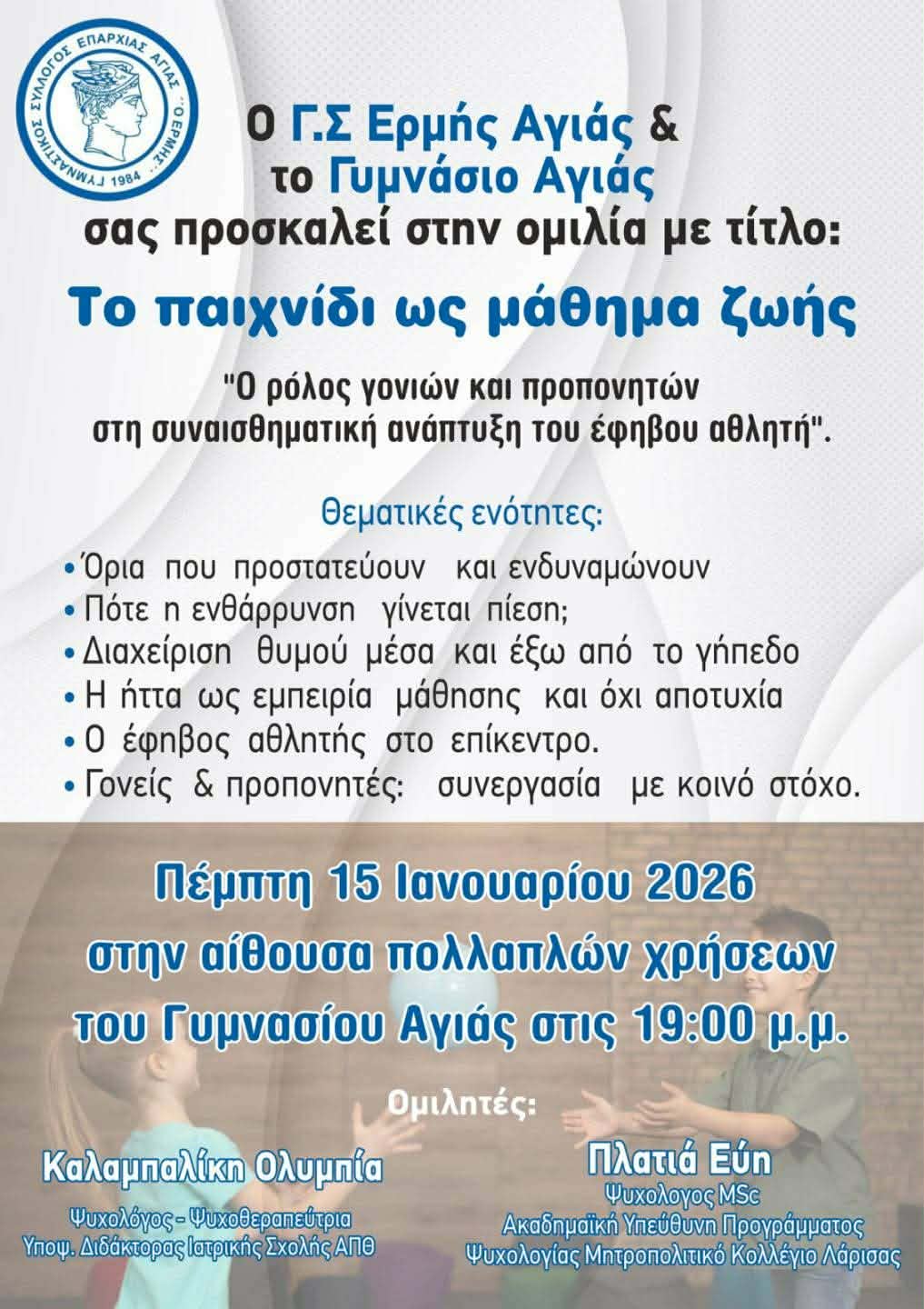 ΓΥΜΝΑΣΤΙΚΟΣ ΣΥΛΛΟΓΟΣ ΕΠΑΡΧΙΑΣ ΑΓΙΑΣ "Ο ΕΡΜΗΣ" 1984

Ο Γ.Σ Ερμής Αγιάς & το Γυμνάσιο Αγιάς σας προσκαλεί στην ομιλία με τίτλο:

Το παιχνίδι ως μάθημα ζωής

"Ο ρόλος γονιών και προπονητών στη συναισθηματική ανάπτυξη του έφηβου αθλητή".

Θεματικές ενότητες:

• Όρια που προστατεύουν και ενδυναμώνουν
• Πότε η ενθάρρυνση γίνεται πίεση;
• Διαχείριση θυμού μέσα και έξω από το γήπεδο
• Η ήττα ως εμπειρία μάθησης και όχι αποτυχία
• Ο έφηβος αθλητής στο επίκεντρο.
• Γονείς & προπονητές: συνεργασία με κοινό στόχο.

Πέμπτη 15 Ιανουαρίου 2026 στην αίθουσα πολλαπλών χρήσεων του Γυμνασίου Αγιάς στις 19:00 μ.μ.

Ομιλητές:

Καλαμπαλίκη Ολυμπία
Ψυχολόγος - Ψυχοθεραπεύτρια
Υποψ. Διδάκτορας Ιατρικής Σχολής ΑΠΘ

Πλατιά Εύη
Ψυχολογος MSc
Ακαδημαϊκή Υπεύθυνη Προγράμματος
Ψυχολογίας Μητροπολιτικό Κολλέγιο Λάρισας